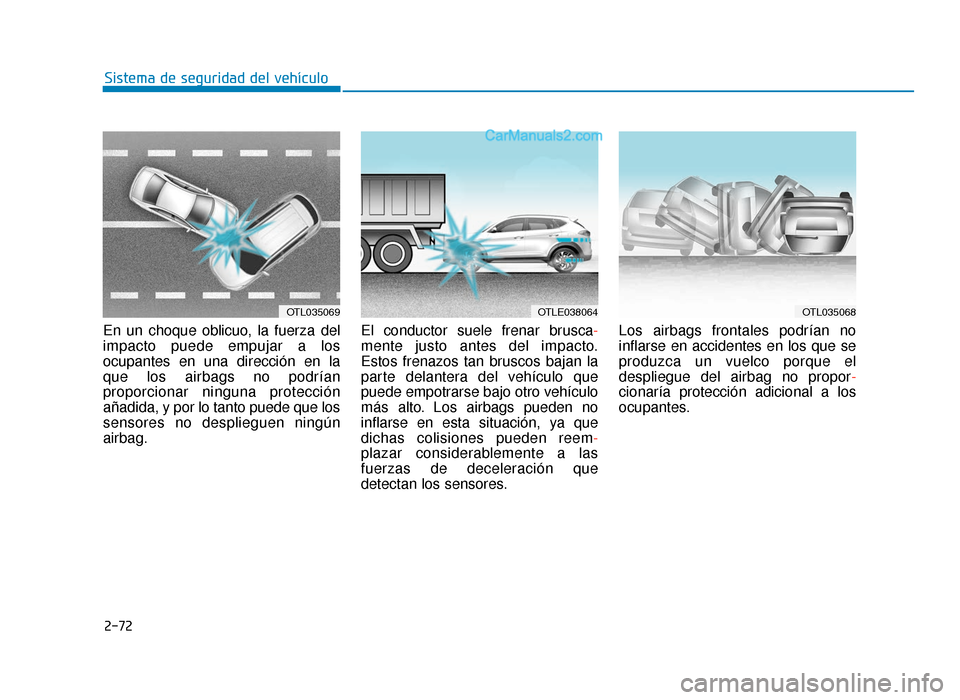 Sistema de seguridad del vehículo

CarManuals2.com

OTL035069

En un choque oblicuo, la fuerza del impacto puede empujar a los ocupantes en una dirección en la que los airbags no podrían proporcionar ninguna protección añadida, y por lo tanto puede que los sensores no desplieguen ningún airbag.

OTLE038064

El conductor suele frenar bruscamente justo antes del impacto. Estos frenazos tan bruscos bajan la parte delantera del vehículo que puede empotrarse bajo otro vehículo más alto. Los airbags pueden no inflarse en esta situación, ya que dichas colisiones pueden reemplazar considerablemente a las fuerzas de deceleración que detectan los sensores.

OTL035068

Los airbags frontales podrían no inflarse en accidentes en los que se produzca un vuelco porque el despliegue del airbag no proporcionaría protección adicional a los ocupantes.

2-72

carmanualsonline.info